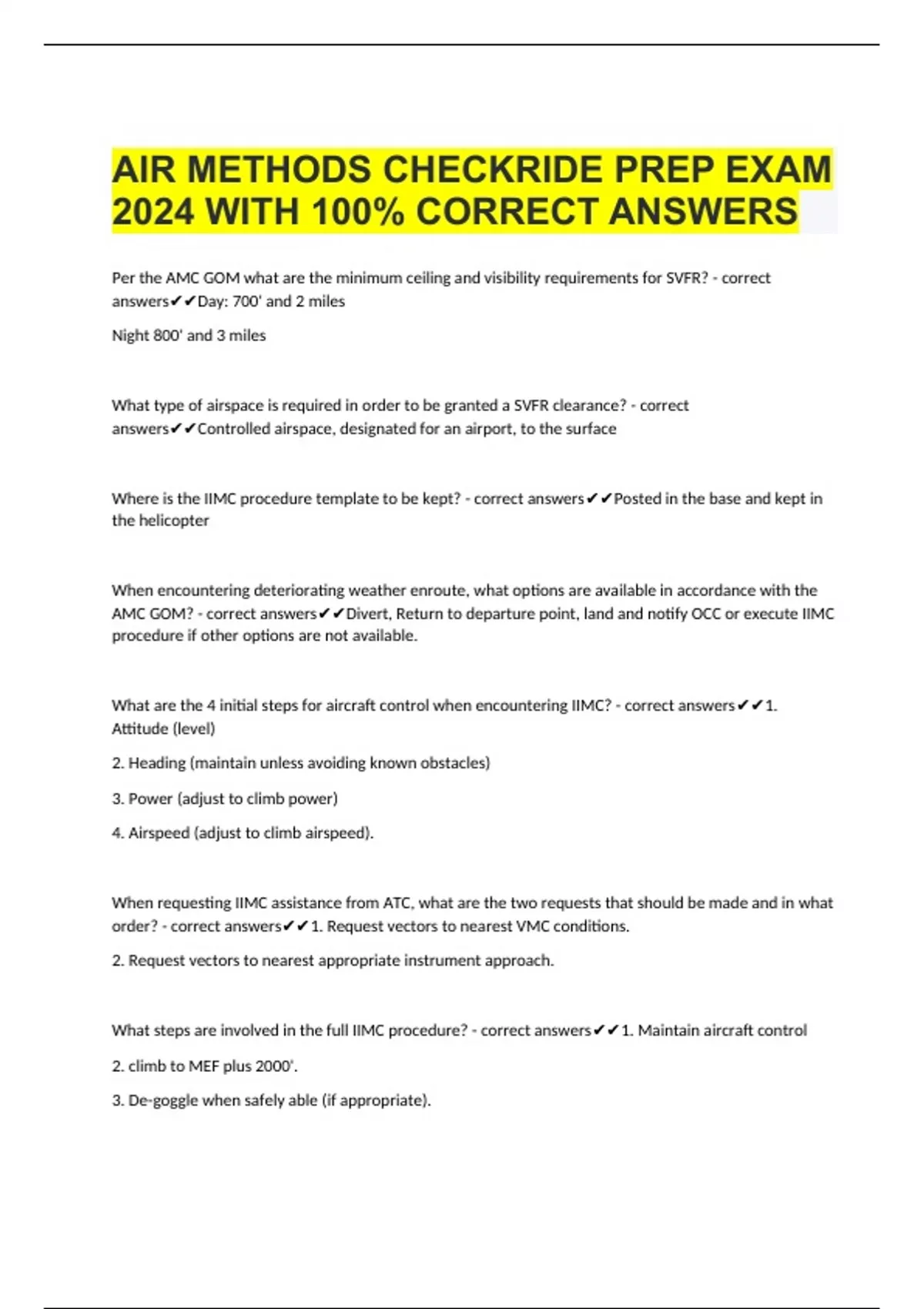 AIR METHODS CHECKRIDE PREP EXAM 2024 WITH 100% CORRECT ANSWERS

Per the AMC GOM what are the minimum ceiling and visibility requirements for SVFR? - correct answers✔✔Day: 700' and 2 miles

Night 800' and 3 miles

What type of airspace is required in order to be granted a SVFR clearance? - correct answers✔✔Controlled airspace, designated for an airport, to the surface

Where is the IIMC procedure template to be kept? - correct answers✔✔Posted in the base and kept in the helicopter

When encountering deteriorating weather enroute, what options are available in accordance with the AMC GOM? - correct answers✔✔Divert, Return to departure point, land and notify OCC or execute IIMC procedure if other options are not available.

What are the 4 initial steps for aircraft control when encountering IIMC? - correct answers✔✔1. Attitude (level)

2. Heading (maintain unless avoiding known obstacles)

3. Power (adjust to climb power)

4. Airspeed (adjust to climb airspeed).

When requesting IIMC assistance from ATC, what are the two requests that should be made and in what order? - correct answers✔✔1. Request vectors to nearest VMC conditions.

2. Request vectors to nearest appropriate instrument approach.

What steps are involved in the full IIMC procedure? - correct answers✔✔1. Maintain aircraft control

2. climb to MEF plus 2000'.

3. De-goggle when safely able (if appropriate).